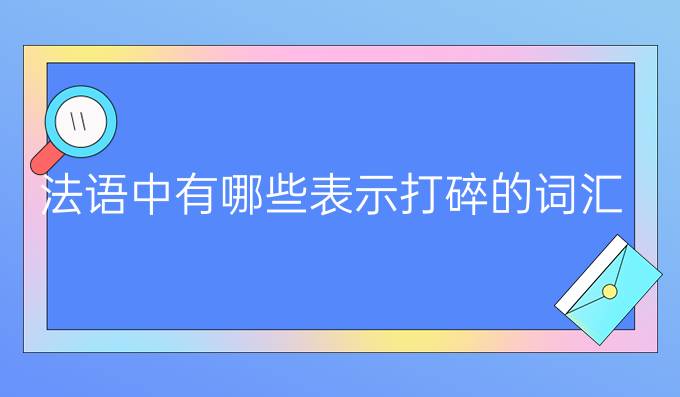 法语中有哪些表示打碎的词汇